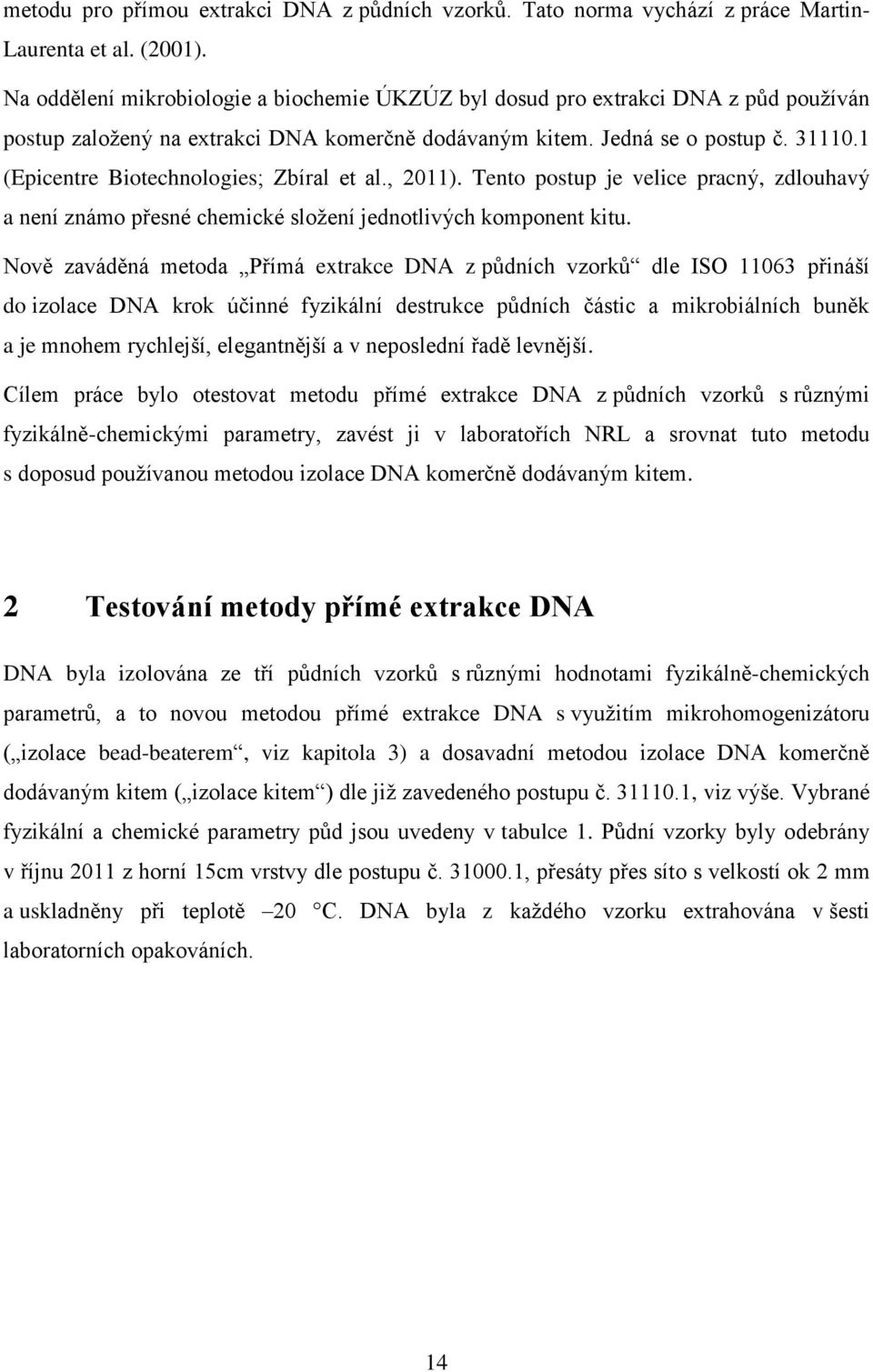 metodu pro přímou extrakci DNA z půdních vzorků. Tato norma vychází z práce Martin-Laurenta et al. (2001).

Na oddělení mikrobiologie a biochemie ÚKZÚZ byl dosud pro extrakci DNA z půd používán postup založený na extrakci DNA komerčně dodávaným kitem. Jedná se o postup č. 31110.1 (Epicentre Biotechnologies; Zbíral et al., 2011). Tento postup je velice pracný, zdlouhavý a není známo přesné chemické složení jednotlivých komponent kitu.

Nově zaváděná metoda „Přímá extrakce DNA z půdních vzorků“ dle ISO 11063 přináší do izolace DNA krok účinné fyzikální destrukce půdních částic a mikrobiálních buněk a je mnohem rychlejší, elegantnější a v neposlední řadě levnější.

Cílem práce bylo otestovat metodu přímé extrakce DNA z půdních vzorků s různými fyzikálně-chemickými parametry, zavést ji v laboratořích NRL a srovnat tuto metodu s doposud používanou metodou izolace DNA komerčně dodávaným kitem.

2 Testování metody přímé extrakce DNA

DNA byla izolována ze tří půdních vzorků s různými hodnotami fyzikálně-chemických parametrů, a to novou metodou přímé extrakce DNA s využitím mikrohomogenizátoru („izolace bead-beaterem“, viz kapitola 3) a dosavadní metodou izolace DNA komerčně dodávaným kitem („izolace kitem“) dle již zavedeného postupu č. 31110.1, viz výše. Vybrané fyzikální a chemické parametry půd jsou uvedeny v tabulce 1. Půdní vzorky byly odebrány v říjnu 2011 z horní 15cm vrstvy dle postupu č. 31000.1, přesáty přes síto s velkostí ok 2 mm a uskladněny při teplotě –20 °C. DNA byla z každého vzorku extrahována v šesti laboratorních opakováních.

14